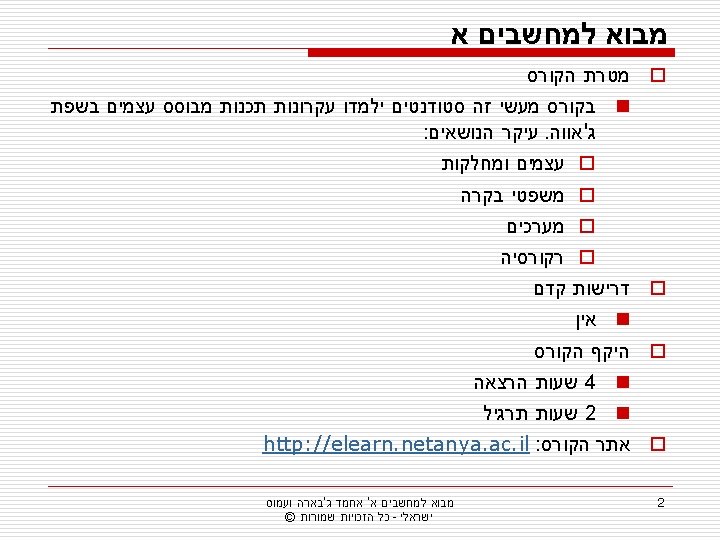 מבוא למחשבים א

מטרת הקורס

בקורס מעשי זה סטודנטים ילמדו עקרונות תכנות מבוסס עצמים בשפת ג'אווה. עיקר הנושאים:

עצמים ומחלקות

משפטי בקרה

מערכים

רקורסיה

דרישות קדם

אין

היקף הקורס

4 שעות הרצאה

2 שעות תרגיל

אתר הקורס: http://elearn.netanya.ac.il

מבוא למחשבים א' אחמד ג'בארה ועמוס ישראלי - כל הזכויות שמורות ©

2